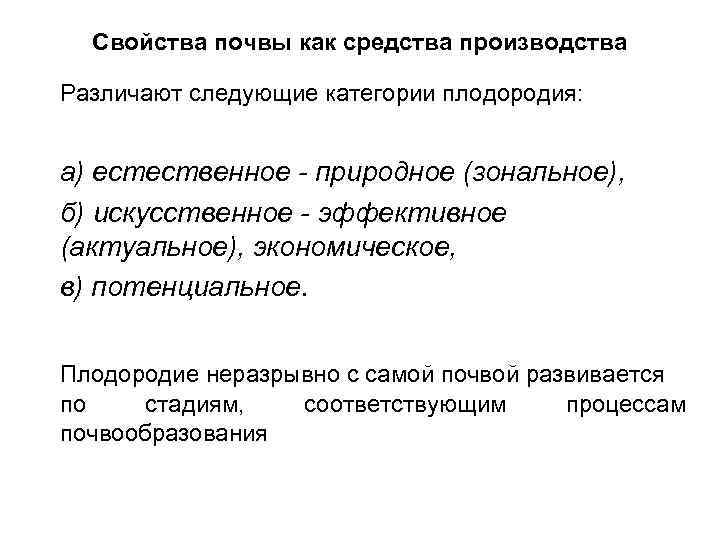 Свойства почвы как средства производства

Различают следующие категории плодородия:

а) естественное - природное (зональное),
б) искусственное - эффективное (актуальное), экономическое,
в) потенциальное.

Плодородие неразрывно с самой почвой развивается по стадиям, соответствующим процессам почвообразования